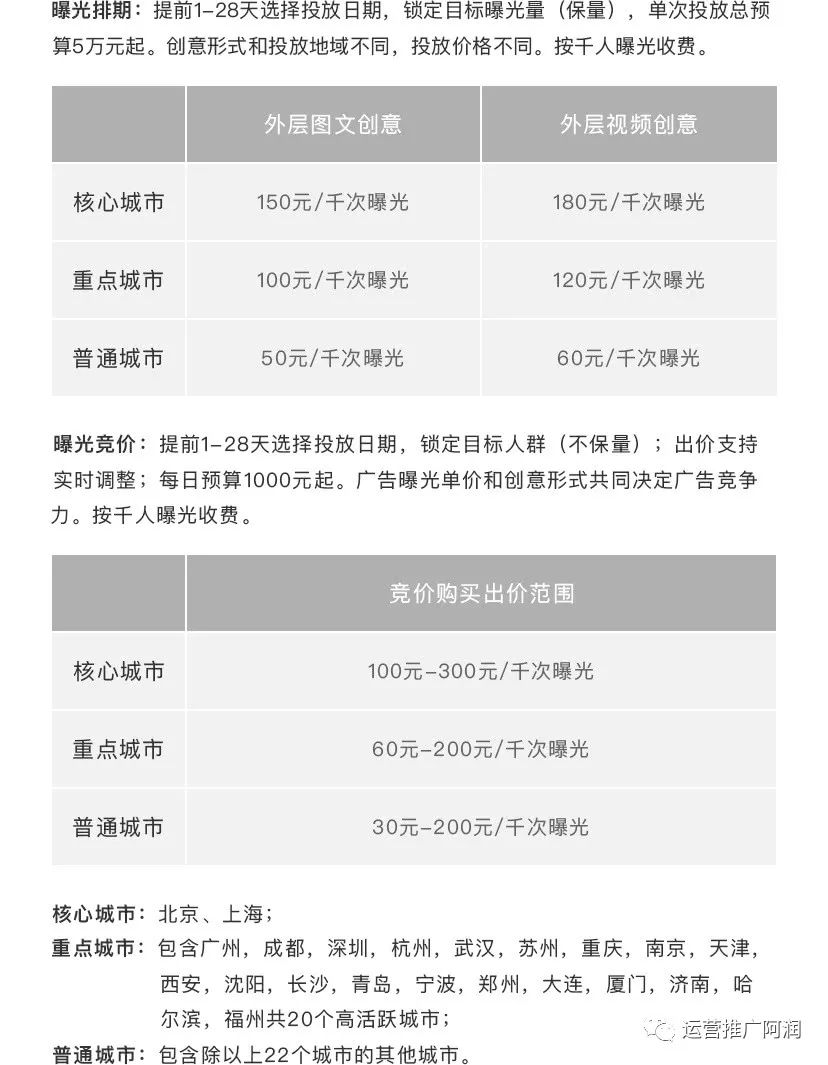 曝光排期：提前1-28天选择投放日期，锁定目标曝光量（保量），单次投放总预算5万元起。创意形式和投放地域不同，投放价格不同。按千人曝光收费。

| | 外层图文创意 | 外层视频创意 |
|---|---|---|
| 核心城市 | 150元/千次曝光 | 180元/千次曝光 |
| 重点城市 | 100元/千次曝光 | 120元/千次曝光 |
| 普通城市 | 50元/千次曝光 | 60元/千次曝光 |

曝光竞价：提前1-28天选择投放日期，锁定目标人群（不保量）；出价支持实时调整；每日预算1000元起。广告曝光单价和创意形式共同决定广告竞争力。按千人曝光收费。

| | 竞价购买出价范围 |
|---|---|
| 核心城市 | 100元-300元/千次曝光 |
| 重点城市 | 60元-200元/千次曝光 |
| 普通城市 | 30元-200元/千次曝光 |

核心城市：北京、上海；
重点城市：包含广州，成都，深圳，杭州，武汉，苏州，重庆，南京，天津，西安，沈阳，长沙，青岛，宁波，郑州，大连，厦门，济南，哈尔滨，福州共20个高活跃城市；
普通城市：包含除以上22个城市的其他城市。

运营推广阿润